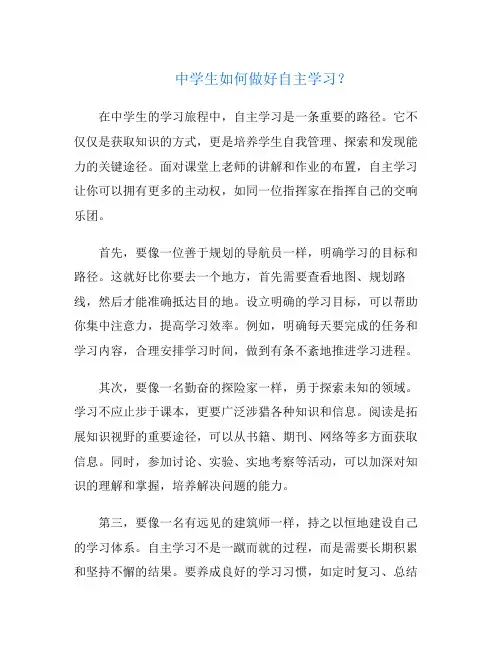 中学生如何做好自主学习？

在中学生的学习旅程中，自主学习是一条重要的路径。它不仅仅是获取知识的方式，更是培养学生自我管理、探索和发现能力的关键途径。面对课堂上老师的讲解和作业的布置，自主学习让你可以拥有更多的主动权，如同一位指挥家在指挥自己的交响乐团。

首先，要像一位善于规划的导航员一样，明确学习的目标和路径。这就好比你要去一个地方，首先需要查看地图、规划路线，然后才能准确抵达目的地。设立明确的学习目标，可以帮助你集中注意力，提高学习效率。例如，明确每天要完成的任务和学习内容，合理安排学习时间，做到有条不紊地推进学习进程。

其次，要像一名勤奋的探险家一样，勇于探索未知的领域。学习不应止步于课本，更要广泛涉猎各种知识和信息。阅读是拓展知识视野的重要途径，可以从书籍、期刊、网络等多方面获取信息。同时，参加讨论、实验、实地考察等活动，可以加深对知识的理解和掌握，培养解决问题的能力。

第三，要像一名有远见的建筑师一样，持之以恒地建设自己的学习体系。自主学习不是一蹴而就的过程，而是需要长期积累和坚持不懈的结果。要养成良好的学习习惯，如定时复习、总结